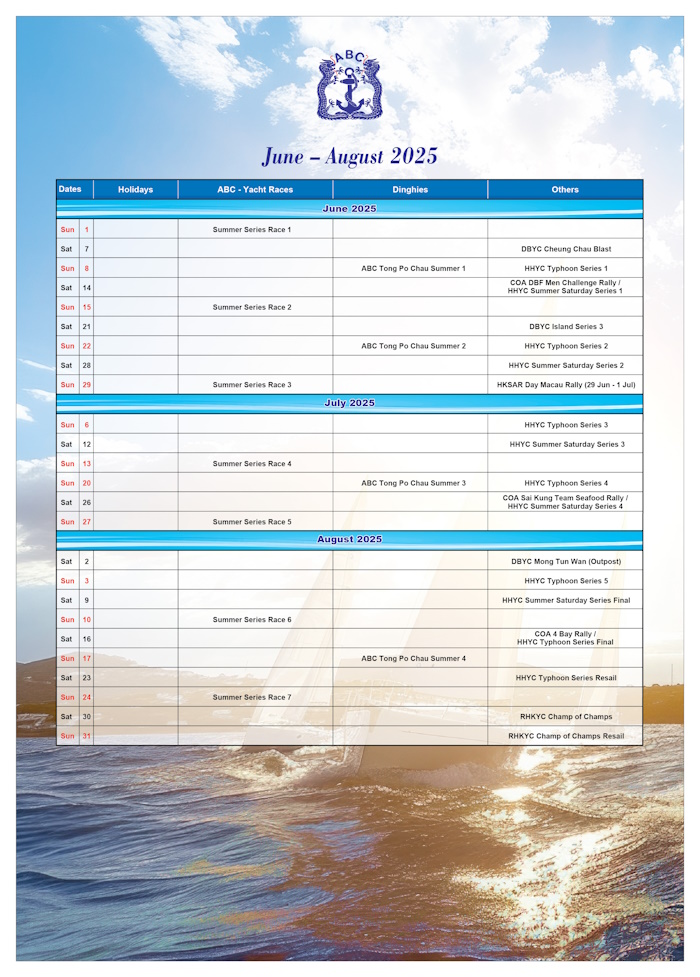 ABC

June – August 2025

| Dates | | Holidays | ABC - Yacht Races | Dinghies | Others |
|---|---|---|---|---|---|
| June 2025 | | | | | |
| Sun | 1 | | Summer Series Race 1 | | |
| Sat | 7 | | | | DBYC Cheung Chau Blast |
| Sun | 8 | | | ABC Tong Po Chau Summer 1 | HHYC Typhoon Series 1 |
| Sat | 14 | | | | COA DBF Men Challenge Rally / HHYC Summer Saturday Series 1 |
| Sun | 15 | | Summer Series Race 2 | | |
| Sat | 21 | | | | DBYC Island Series 3 |
| Sun | 22 | | | ABC Tong Po Chau Summer 2 | HHYC Typhoon Series 2 |
| Sat | 28 | | | | HHYC Summer Saturday Series 2 |
| Sun | 29 | | Summer Series Race 3 | | HKSAR Day Macau Rally (29 Jun - 1 Jul) |
| July 2025 | | | | | |
| Sun | 6 | | | | HHYC Typhoon Series 3 |
| Sat | 12 | | | | HHYC Summer Saturday Series 3 |
| Sun | 13 | | Summer Series Race 4 | | |
| Sun | 20 | | | ABC Tong Po Chau Summer 3 | HHYC Typhoon Series 4 |
| Sat | 26 | | | | COA Sai Kung Team Seafood Rally / HHYC Summer Saturday Series 4 |
| Sun | 27 | | Summer Series Race 5 | | |
| August 2025 | | | | | |
| Sat | 2 | | | | DBYC Mong Tun Wan (Outpost) |
| Sun | 3 | | | | HHYC Typhoon Series 5 |
| Sat | 9 | | | | HHYC Summer Saturday Series Final |
| Sun | 10 | | Summer Series Race 6 | | |
| Sat | 16 | | | | COA 4 Bay Rally / HHYC Typhoon Series Final |
| Sun | 17 | | | ABC Tong Po Chau Summer 4 | |
| Sat | 23 | | | | HHYC Typhoon Series Resail |
| Sun | 24 | | Summer Series Race 7 | | |
| Sat | 30 | | | | RHKYC Champ of Champs |
| Sun | 31 | | | | RHKYC Champ of Champs Resail |